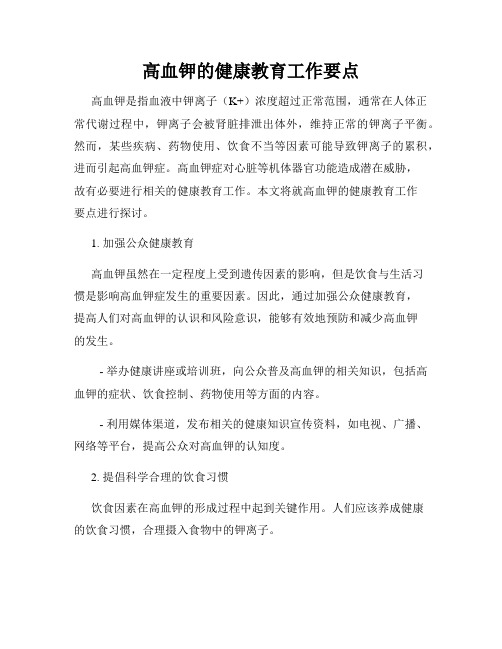 高血钾的健康教育工作要点

高血钾是指血液中钾离子（K+）浓度超过正常范围，通常在人体正常代谢过程中，钾离子会被肾脏排泄出体外，维持正常的钾离子平衡。然而，某些疾病、药物使用、饮食不当等因素可能导致钾离子的累积，进而引起高血钾症。高血钾症对心脏等机体器官功能造成潜在威胁，故有必要进行相关的健康教育工作。本文将就高血钾的健康教育工作要点进行探讨。

1. 加强公众健康教育

高血钾虽然在一定程度上受到遗传因素的影响，但是饮食与生活习惯是影响高血钾症发生的重要因素。因此，通过加强公众健康教育，提高人们对高血钾的认识和风险意识，能够有效地预防和减少高血钾的发生。

- 举办健康讲座或培训班，向公众普及高血钾的相关知识，包括高血钾的症状、饮食控制、药物使用等方面的内容。

- 利用媒体渠道，发布相关的健康知识宣传资料，如电视、广播、网络等平台，提高公众对高血钾的认知度。

2. 提倡科学合理的饮食习惯

饮食因素在高血钾的形成过程中起到关键作用。人们应该养成健康的饮食习惯，合理摄入食物中的钾离子。